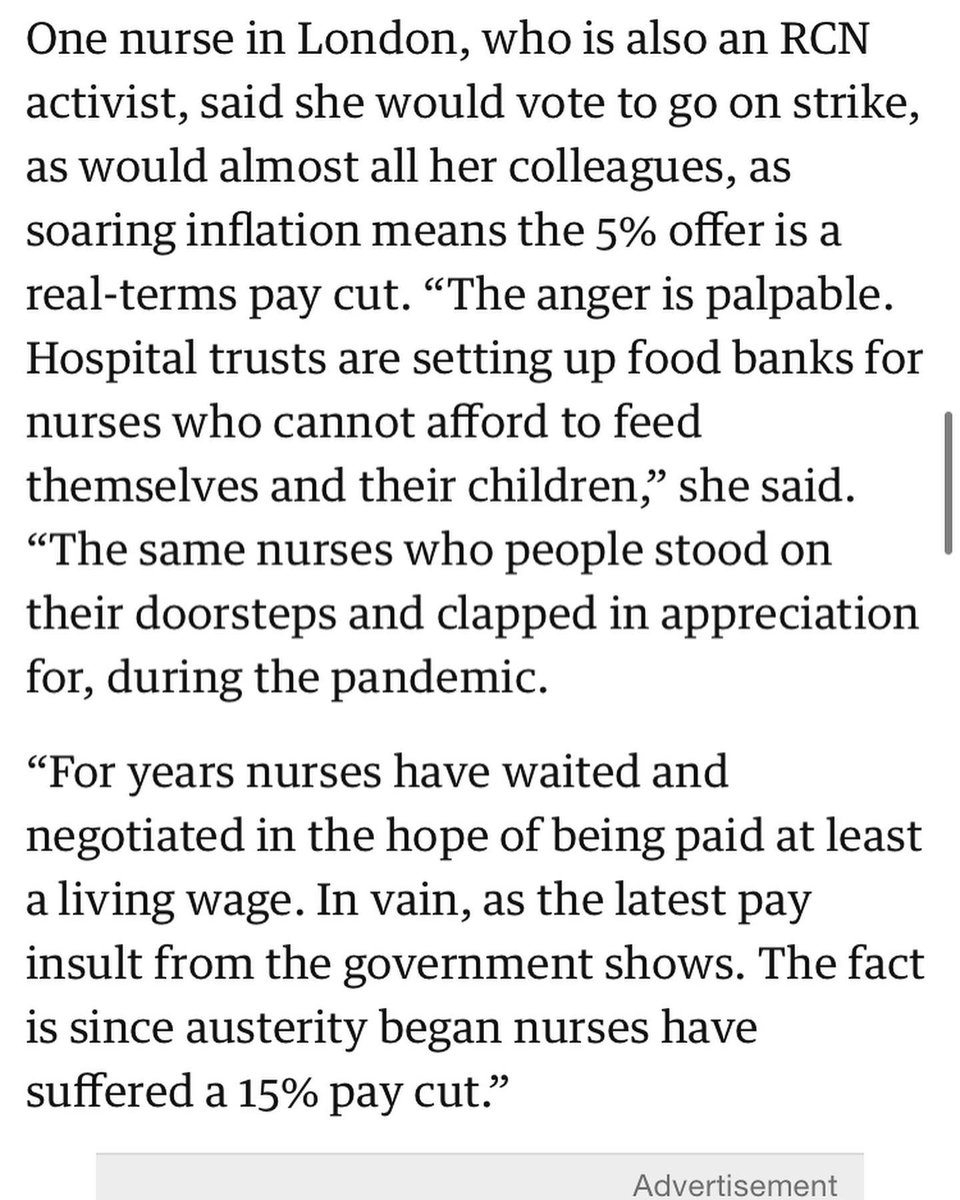 One nurse in London, who is also an RCN activist, said she would vote to go on strike, as would almost all her colleagues, as soaring inflation means the 5% offer is a real-terms pay cut. “The anger is palpable. Hospital trusts are setting up food banks for nurses who cannot afford to feed themselves and their children,” she said. “The same nurses who people stood on their doorsteps and clapped in appreciation for, during the pandemic.

“For years nurses have waited and negotiated in the hope of being paid at least a living wage. In vain, as the latest pay insult from the government shows. The fact is since austerity began nurses have suffered a 15% pay cut.”

Advertisement